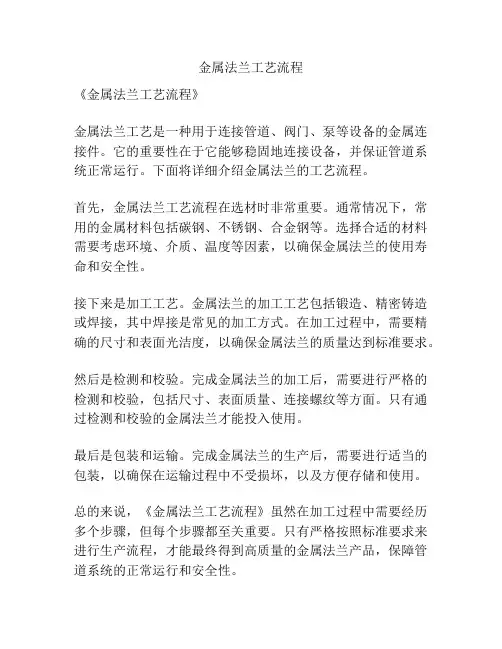 金属法兰工艺流程

《金属法兰工艺流程》

金属法兰工艺是一种用于连接管道、阀门、泵等设备的金属连接件。它的重要性在于它能够稳固地连接设备，并保证管道系统正常运行。下面将详细介绍金属法兰的工艺流程。

首先，金属法兰工艺流程在选材时非常重要。通常情况下，常用的金属材料包括碳钢、不锈钢、合金钢等。选择合适的材料需要考虑环境、介质、温度等因素，以确保金属法兰的使用寿命和安全性。

接下来是加工工艺。金属法兰的加工工艺包括锻造、精密铸造或焊接，其中焊接是常见的加工方式。在加工过程中，需要精确的尺寸和表面光洁度，以确保金属法兰的质量达到标准要求。

然后是检测和校验。完成金属法兰的加工后，需要进行严格的检测和校验，包括尺寸、表面质量、连接螺纹等方面。只有通过检测和校验的金属法兰才能投入使用。

最后是包装和运输。完成金属法兰的生产后，需要进行适当的包装，以确保在运输过程中不受损坏，以及方便存储和使用。

总的来说，《金属法兰工艺流程》虽然在加工过程中需要经历多个步骤，但每个步骤都至关重要。只有严格按照标准要求来进行生产流程，才能最终得到高质量的金属法兰产品，保障管道系统的正常运行和安全性。